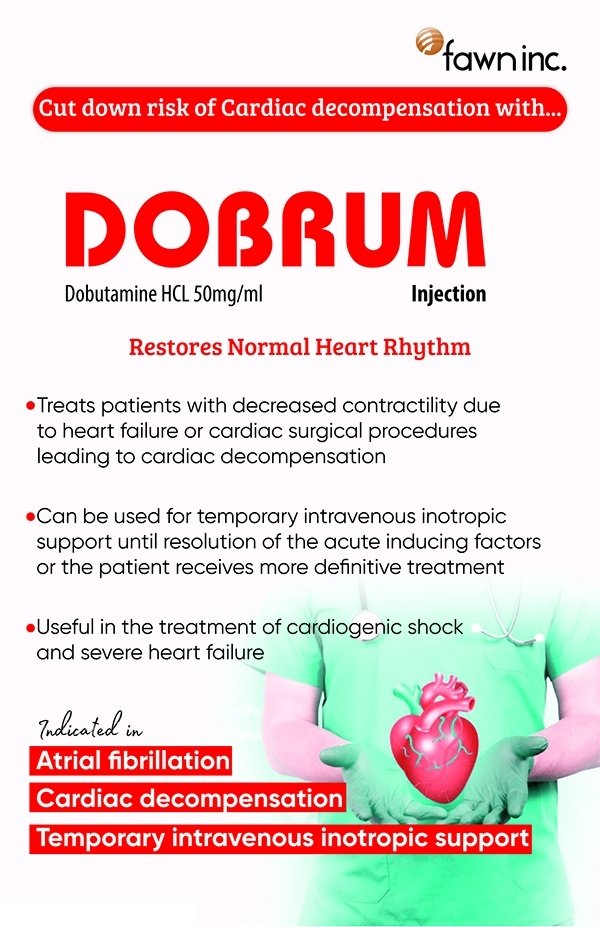 fawn inc.

Cut down risk of Cardiac decompensation with...

DOBRUM

Dobutamine HCL 50mg/ml

Injection

Restores Normal Heart Rhythm

•Treats patients with decreased contractility due to heart failure or cardiac surgical procedures leading to cardiac decompensation

•Can be used for temporary intravenous inotropic support until resolution of the acute inducing factors or the patient receives more definitive treatment

•Useful in the treatment of cardiogenic shock and severe heart failure

Indicated in

Atrial fibrillation

Cardiac decompensation

Temporary intravenous inotropic support